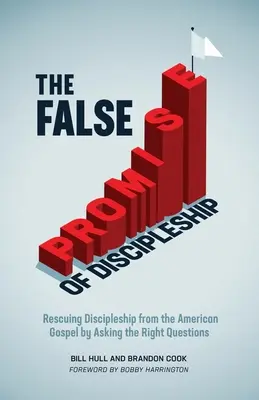 THE FALSE PROMISE OF DISCIPLESHIP

Rescuing Discipleship from the American Gospel by Asking the Right Questions

BILL HULL AND BRANDON COOK
FOREWORD BY BOBBY HARRINGTON